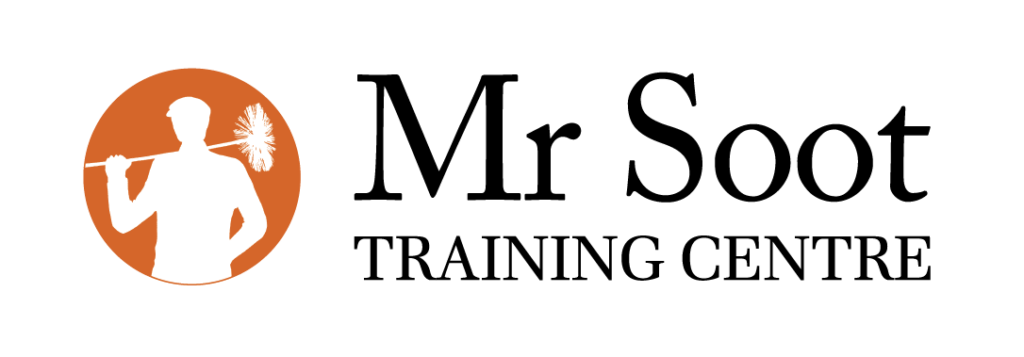 Mr Soot
TRAINING CENTRE